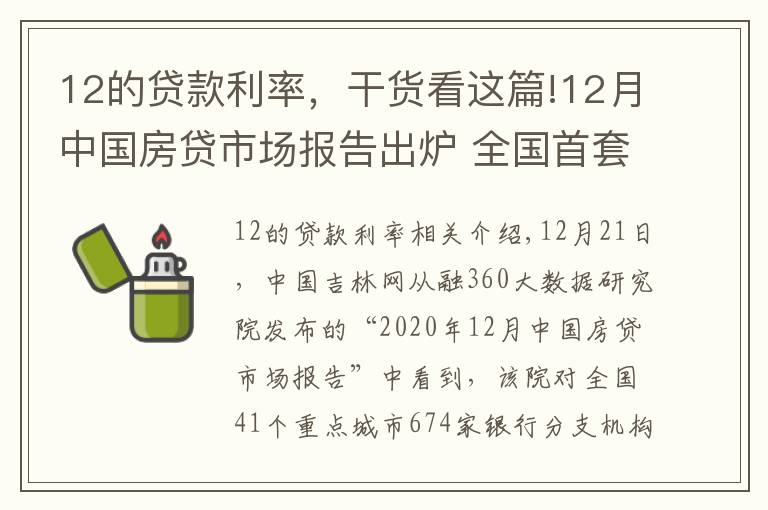 12的贷款利率，干货看这篇!12月中国房贷市场报告出炉 全国首套

12的贷款利率相关介绍,12月21日，中国吉林网从融360大数据研究院发布的“2020年12月中国房贷市场报告”中看到，该院对全国41个重点城市674家银行分支机构